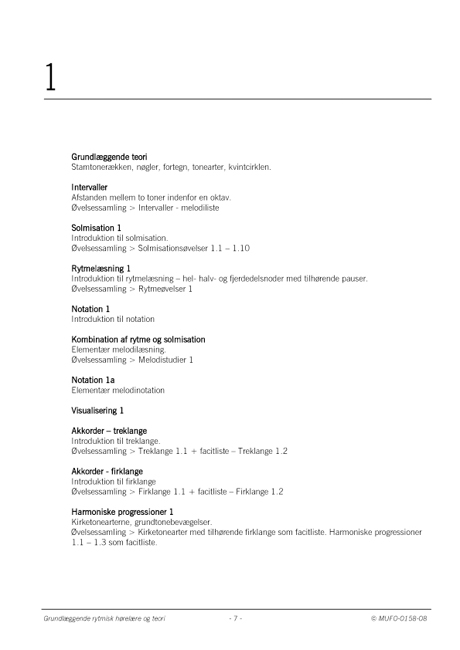 1

Grundlæggende teori
Stamtonerækken, nøgler, fortegn, tonearter, kvintcirklen.

Intervaller
Afstanden mellem to toner indenfor en oktav.
Øvelsessamling > Intervaller - melodiliste

Solmisation 1
Introduktion til solmisation.
Øvelsessamling > Solmisationsøvelser 1.1 – 1.10

Rytmelæsning 1
Introduktion til rytmelæsning – hel- halv- og fjerdedelsnoder med tilhørende pauser.
Øvelsessamling > Rytmeøvelser 1

Notation 1
Introduktion til notation

Kombination af rytme og solmisation
Elementær melodilæsning.
Øvelsessamling > Melodistudier 1

Notation 1a
Elementær melodinotation

Visualisering 1

Akkorder – treklange
Introduktion til treklange.
Øvelsessamling > Treklange 1.1 + facitliste – Treklange 1.2

Akkorder - firklange
Introduktion til firklange
Øvelsessamling > Firklange 1.1 + facitliste – Firklange 1.2

Harmoniske progressioner 1
Kirketonearterne, grundtonebevægelser.
Øvelsessamling > Kirketonearter med tilhørende firklange som facitliste. Harmoniske progressioner 1.1 – 1.3 som facitliste.

Grundlæggende rytmisk hørelære og teori - 7 - © MUFO-0158-08